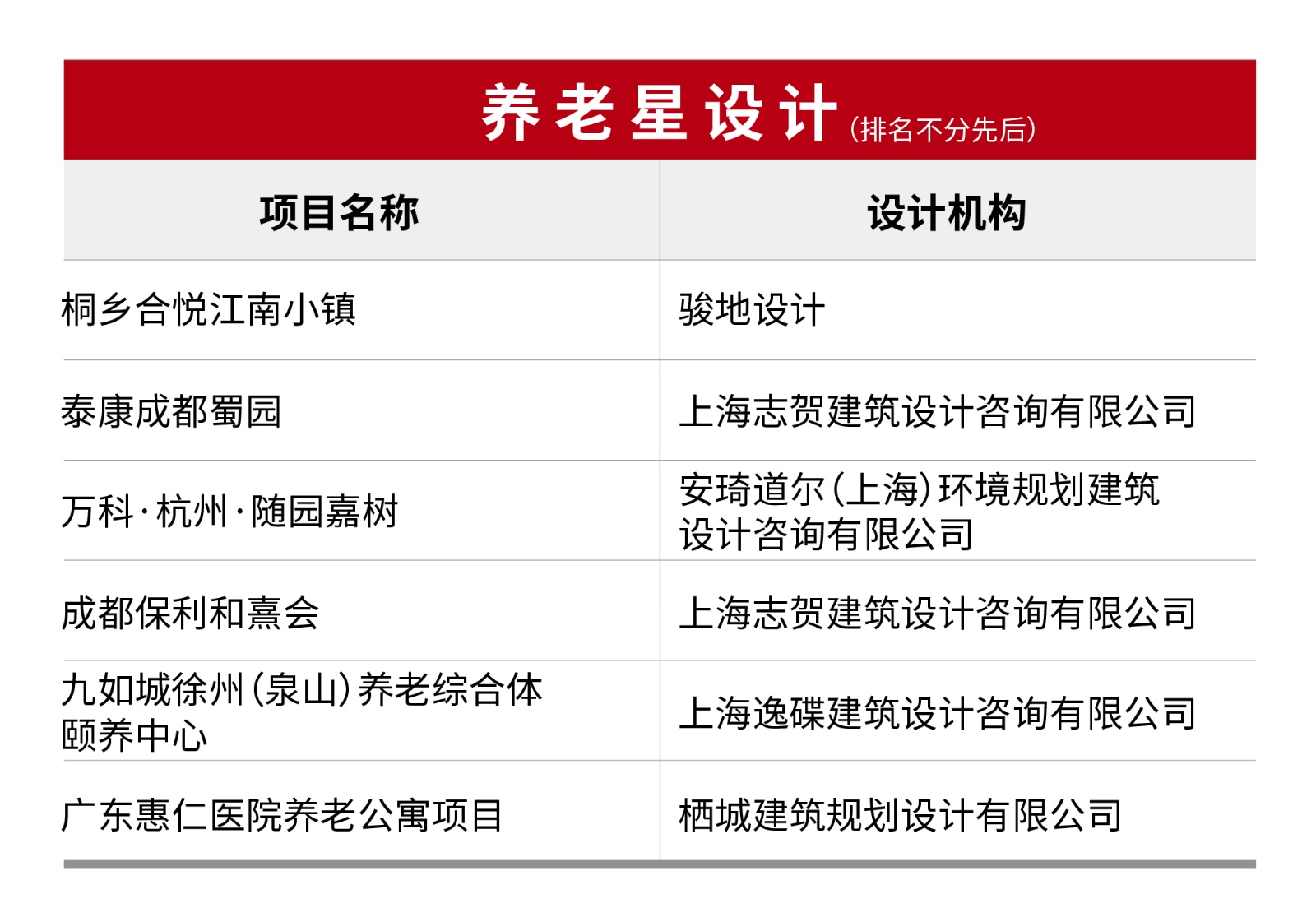 养老星设计（排名不分先后）

| 项目名称 | 设计机构 |
|---|---|
| 桐乡合悦江南小镇 | 骏地设计 |
| 泰康成都蜀园 | 上海志贺建筑设计咨询有限公司 |
| 万科·杭州·随园嘉树 | 安琦道尔（上海）环境规划建筑设计咨询有限公司 |
| 成都保利和熹会 | 上海志贺建筑设计咨询有限公司 |
| 九如城徐州（泉山）养老综合体颐养中心 | 上海逸碟建筑设计咨询有限公司 |
| 广东惠仁医院养老公寓项目 | 栖城建筑规划设计有限公司 |